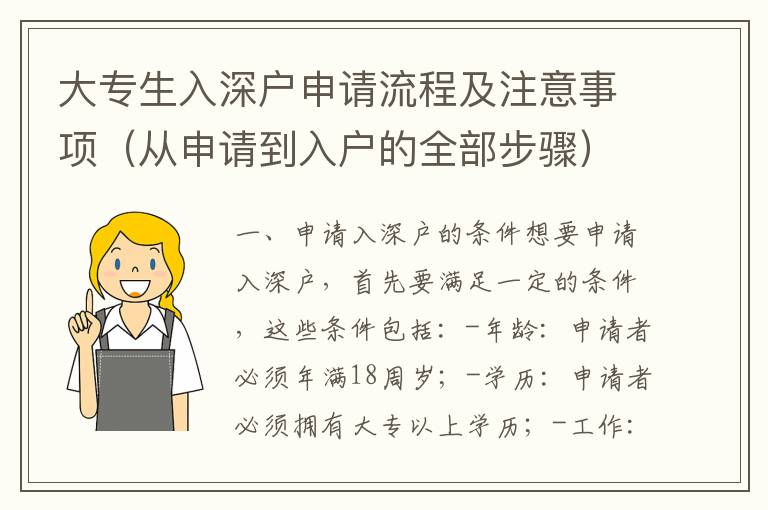 大专生入深户申请流程及注意事项（从申请到入户的全部步骤）

一、申请入深户的条件想要申请入深户，首先要满足一定的条件，这些条件包括：-年龄：申请者必须年满18周岁；-学历：申请者必须拥有大专以上学历；-工作：